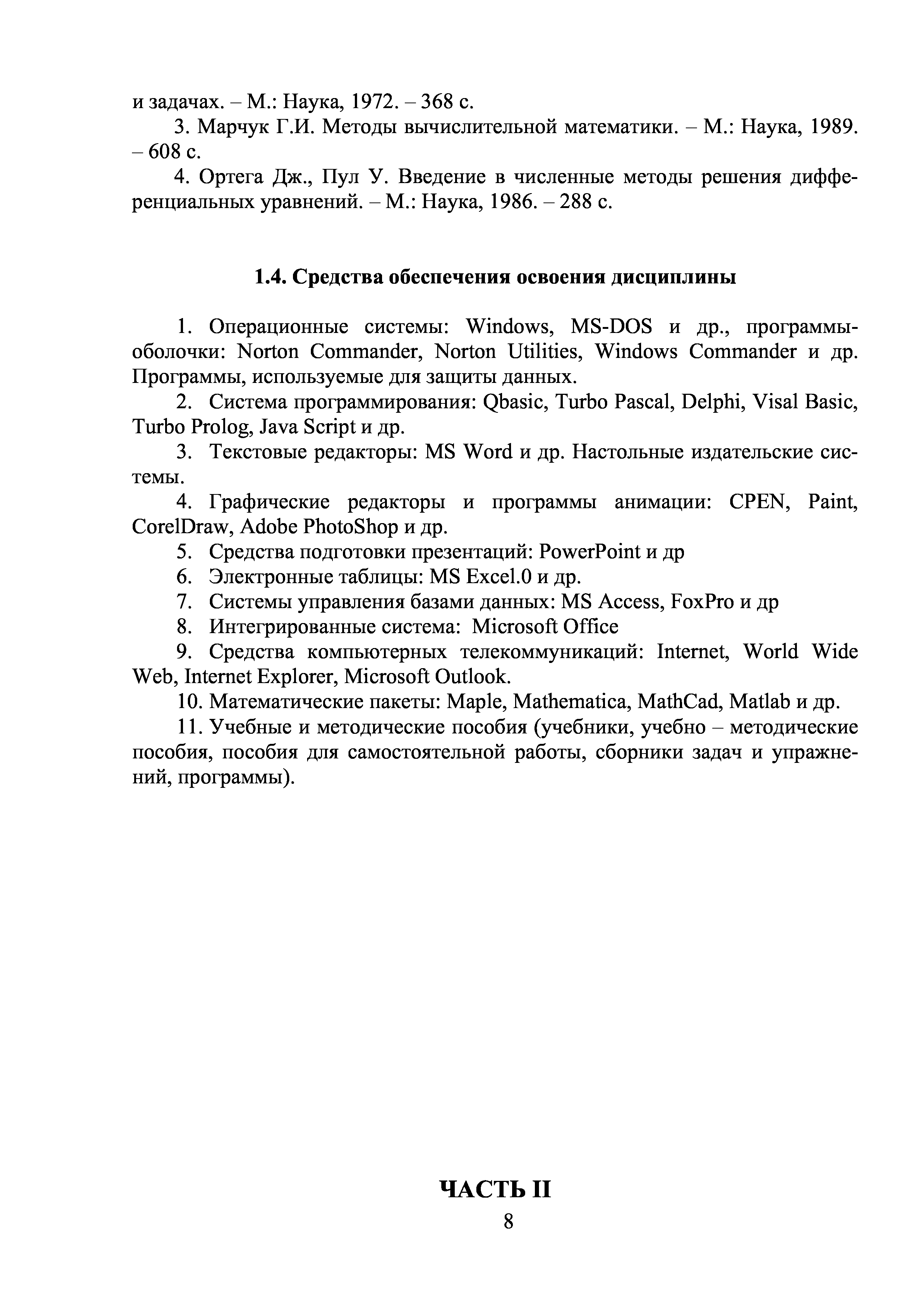 и задачах. – М.: Наука, 1972. – 368 с.

3. Марчук Г.И. Методы вычислительной математики. – М.: Наука, 1989. – 608 с.

4. Ортега Дж., Пул У. Введение в численные методы решения дифференциальных уравнений. – М.: Наука, 1986. – 288 с.

1.4. Средства обеспечения освоения дисциплины

1. Операционные системы: Windows, MS-DOS и др., программы-оболочки: Norton Commander, Norton Utilities, Windows Commander и др. Программы, используемые для защиты данных.

2. Система программирования: Qbasic, Turbo Pascal, Delphi, Visal Basic, Turbo Prolog, Java Script и др.

3. Текстовые редакторы: MS Word и др. Настольные издательские системы.

4. Графические редакторы и программы анимации: CPEN, Paint, CorelDraw, Adobe PhotoShop и др.

5. Средства подготовки презентаций: PowerPoint и др

6. Электронные таблицы: MS Excel.0 и др.

7. Системы управления базами данных: MS Access, FoxPro и др

8. Интегрированные система: Microsoft Office

9. Средства компьютерных телекоммуникаций: Internet, World Wide Web, Internet Explorer, Microsoft Outlook.

10. Математические пакеты: Maple, Mathematica, MathCad, Matlab и др.

11. Учебные и методические пособия (учебники, учебно – методические пособия, пособия для самостоятельной работы, сборники задач и упражнений, программы).

ЧАСТЬ II

8